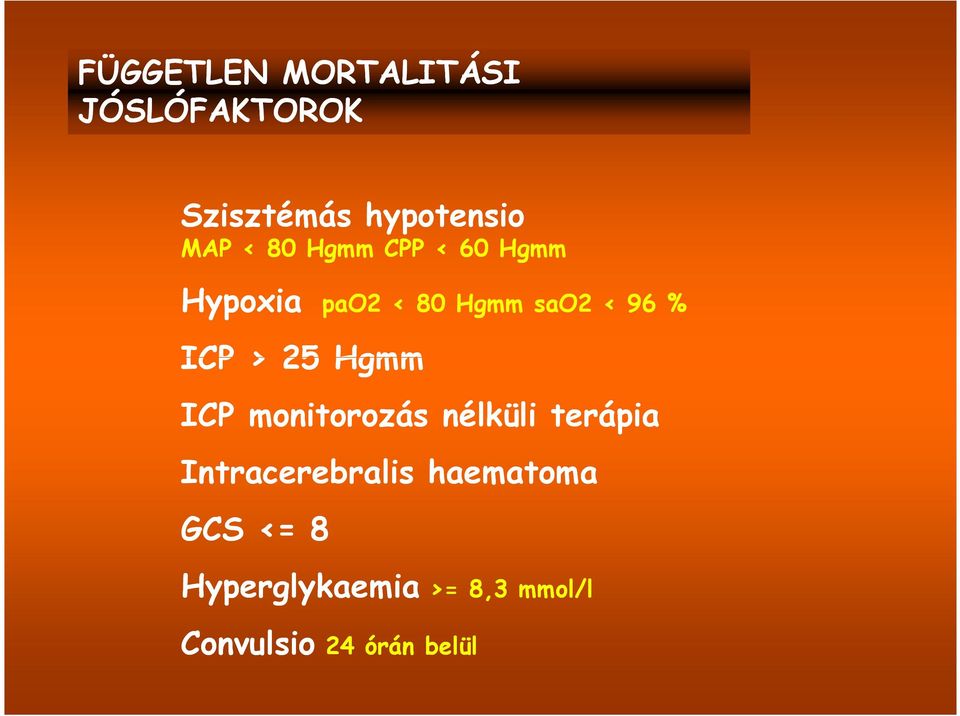 FÜGGETLEN MORTALITÁSI JÓSLÓFAKTOROK

Szisztémás hypotensio
MAP < 80 Hgmm CPP < 60 Hgmm

Hypoxia paO2 < 80 Hgmm saO2 < 96 %

ICP > 25 Hgmm

ICP monitorozás nélküli terápia

Intracerebralis haematoma

GCS <= 8

Hyperglykaemia >= 8,3 mmol/l

Convulsio 24 órán belül